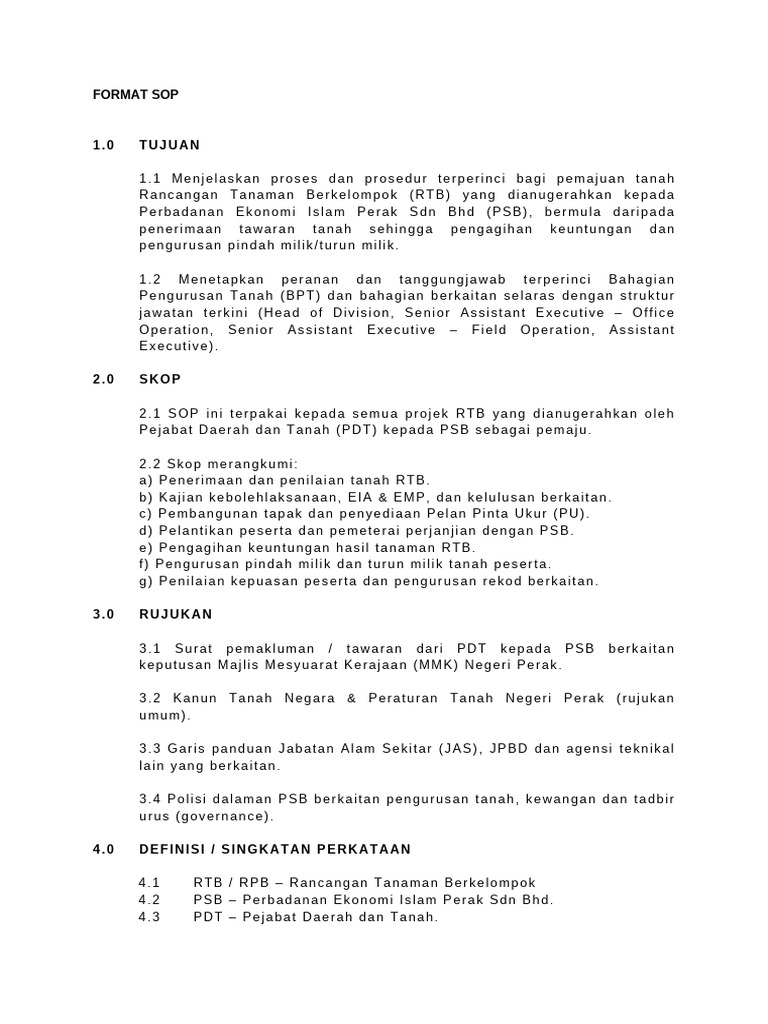 FORMAT SOP

1.0 TUJUAN

1.1 Menjelaskan proses dan prosedur terperinci bagi pemajuan tanah Rancangan Tanaman Berkelompok (RTB) yang dianugerahkan kepada Perbadanan Ekonomi Islam Perak Sdn Bhd (PSB), bermula daripada penerimaan tawaran tanah sehingga pengagihan keuntungan dan pengurusan pindah milik/turun milik.

1.2 Menetapkan peranan dan tanggungjawab terperinci Bahagian Pengurusan Tanah (BPT) dan bahagian berkaitan selaras dengan struktur jawatan terkini (Head of Division, Senior Assistant Executive – Office Operation, Senior Assistant Executive – Field Operation, Assistant Executive).

2.0 SKOP

2.1 SOP ini terpakai kepada semua projek RTB yang dianugerahkan oleh Pejabat Daerah dan Tanah (PDT) kepada PSB sebagai pemaju.

2.2 Skop merangkumi:
a) Penerimaan dan penilaian tanah RTB.
b) Kajian kebolehlaksanaan, EIA & EMP, dan kelulusan berkaitan.
c) Pembangunan tapak dan penyediaan Pelan Pinta Ukur (PU).
d) Pelantikan peserta dan pemeterai perjanjian dengan PSB.
e) Pengagihan keuntungan hasil tanaman RTB.
f) Pengurusan pindah milik dan turun milik tanah peserta.
g) Penilaian kepuasan peserta dan pengurusan rekod berkaitan.

3.0 RUJUKAN

3.1 Surat pemakluman / tawaran dari PDT kepada PSB berkaitan keputusan Majlis Mesyuarat Kerajaan (MMK) Negeri Perak.

3.2 Kanun Tanah Negara & Peraturan Tanah Negeri Perak (rujukan umum).

3.3 Garis panduan Jabatan Alam Sekitar (JAS), JPBD dan agensi teknikal lain yang berkaitan.

3.4 Polisi dalaman PSB berkaitan pengurusan tanah, kewangan dan tadbir urus (governance).

4.0 DEFINISI / SINGKATAN PERKATAAN

4.1 RTB / RPB – Rancangan Tanaman Berkelompok
4.2 PSB – Perbadanan Ekonomi Islam Perak Sdn Bhd.
4.3 PDT – Pejabat Daerah dan Tanah.